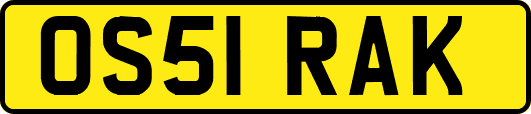 OS51 RAK